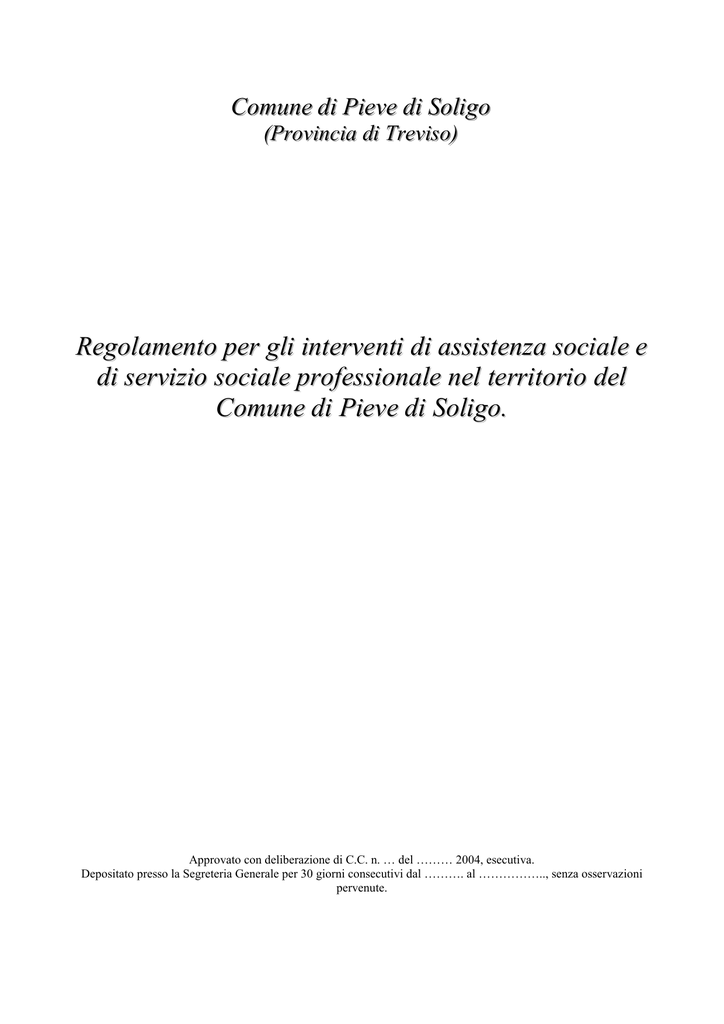 Comune di Pieve di Soligo
(Provincia di Treviso)

Regolamento per gli interventi di assistenza sociale e di servizio sociale professionale nel territorio del Comune di Pieve di Soligo.

Approvato con deliberazione di C.C. n. … del ……… 2004, esecutiva.
Depositato presso la Segreteria Generale per 30 giorni consecutivi dal ………. al …………….., senza osservazioni pervenute.